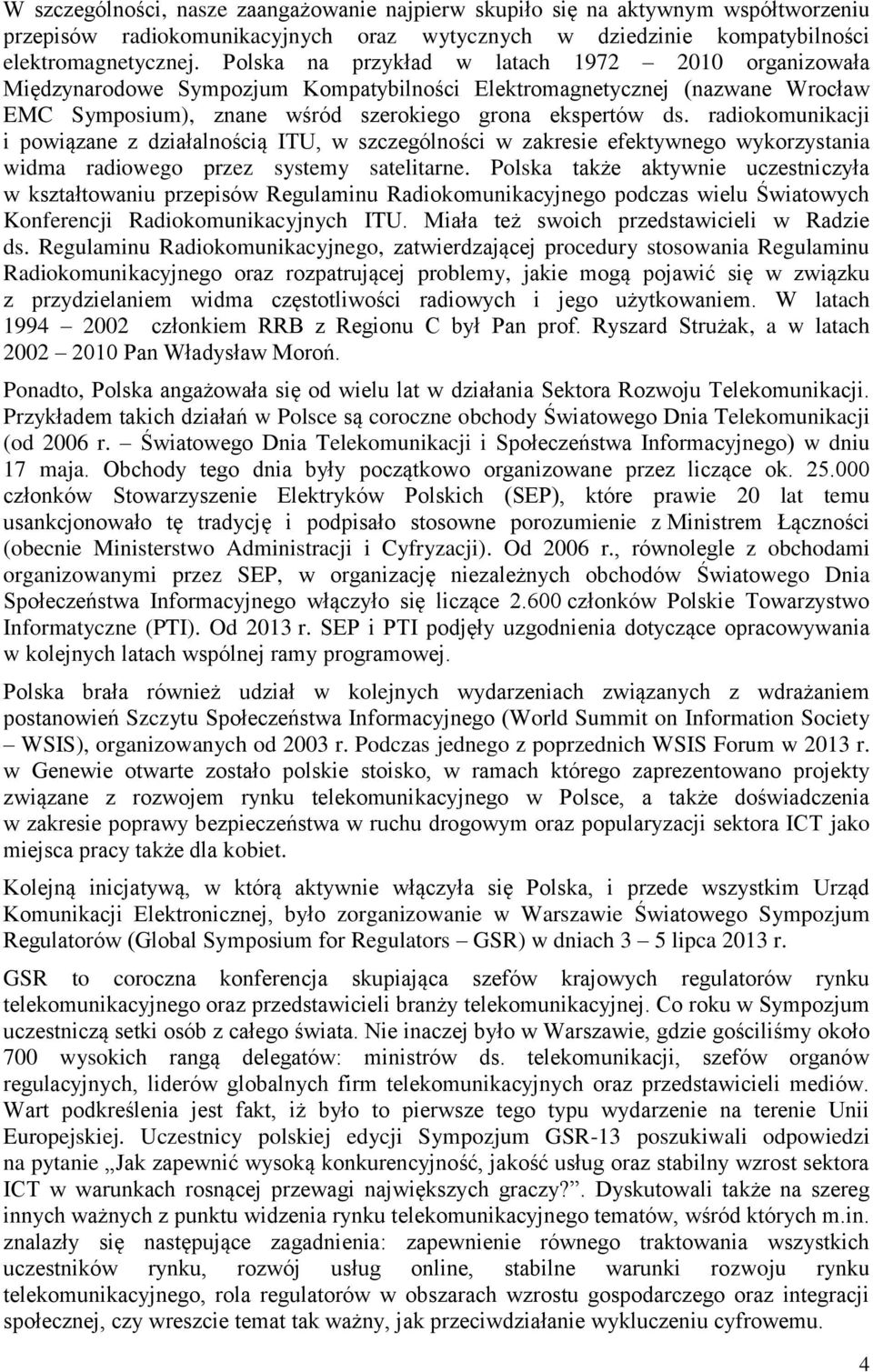 W szczególności, nasze zaangażowanie najpierw skupiło się na aktywnym współtworzeniu przepisów radiokomunikacyjnych oraz wytycznych w dziedzinie kompatybilności elektromagnetycznej. Polska na przykład w latach 1972 – 2010 organizowała Międzynarodowe Sympozjum Kompatybilności Elektromagnetycznej (nazwane Wrocław EMC Symposium), znane wśród szerokiego grona ekspertów ds. radiokomunikacji i powiązane z działalnością ITU, w szczególności w zakresie efektywnego wykorzystania widma radiowego przez systemy satelitarne. Polska także aktywnie uczestniczyła w kształtowaniu przepisów Regulaminu Radiokomunikacyjnego podczas wielu Światowych Konferencji Radiokomunikacyjnych ITU. Miała też swoich przedstawicieli w Radzie ds. Regulaminu Radiokomunikacyjnego, zatwierdzającej procedury stosowania Regulaminu Radiokomunikacyjnego oraz rozpatrującej problemy, jakie mogą pojawić się w związku z przydzielaniem widma częstotliwości radiowych i jego użytkowaniem. W latach 1994 – 2002 członkiem RRB z Regionu C był Pan prof. Ryszard Strużak, a w latach 2002 – 2010 Pan Władysław Moroń.

Ponadto, Polska angażowała się od wielu lat w działania Sektora Rozwoju Telekomunikacji. Przykładem takich działań w Polsce są coroczne obchody Światowego Dnia Telekomunikacji (od 2006 r. – Światowego Dnia Telekomunikacji i Społeczeństwa Informacyjnego) w dniu 17 maja. Obchody tego dnia były początkowo organizowane przez liczące ok. 25.000 członków Stowarzyszenie Elektryków Polskich (SEP), które prawie 20 lat temu usankcjonowało tę tradycję i podpisało stosowne porozumienie z Ministrem Łączności (obecnie Ministerstwo Administracji i Cyfryzacji). Od 2006 r., równolegle z obchodami organizowanymi przez SEP, w organizację niezależnych obchodów Światowego Dnia Społeczeństwa Informacyjnego włączyło się liczące 2.600 członków Polskie Towarzystwo Informatyczne (PTI). Od 2013 r. SEP i PTI podjęły uzgodnienia dotyczące opracowywania w kolejnych latach wspólnej ramy programowej.

Polska brała również udział w kolejnych wydarzeniach związanych z wdrażaniem postanowień Szczytu Społeczeństwa Informacyjnego (World Summit on Information Society – WSIS), organizowanych od 2003 r. Podczas jednego z poprzednich WSIS Forum w 2013 r. w Genewie otwarte zostało polskie stoisko, w ramach którego zaprezentowano projekty związane z rozwojem rynku telekomunikacyjnego w Polsce, a także doświadczenia w zakresie poprawy bezpieczeństwa w ruchu drogowym oraz popularyzacji sektora ICT jako miejsca pracy także dla kobiet.

Kolejną inicjatywą, w którą aktywnie włączyła się Polska, i przede wszystkim Urząd Komunikacji Elektronicznej, było zorganizowanie w Warszawie Światowego Sympozjum Regulatorów (Global Symposium for Regulators – GSR) w dniach 3 – 5 lipca 2013 r.

GSR to coroczna konferencja skupiająca szefów krajowych regulatorów rynku telekomunikacyjnego oraz przedstawicieli branży telekomunikacyjnej. Co roku w Sympozjum uczestniczą setki osób z całego świata. Nie inaczej było w Warszawie, gdzie gościliśmy około 700 wysokich rangą delegatów: ministrów ds. telekomunikacji, szefów organów regulacyjnych, liderów globalnych firm telekomunikacyjnych oraz przedstawicieli mediów. Wart podkreślenia jest fakt, iż było to pierwsze tego typu wydarzenie na terenie Unii Europejskiej. Uczestnicy polskiej edycji Sympozjum GSR-13 poszukiwali odpowiedzi na pytanie „Jak zapewnić wysoką konkurencyjność, jakość usług oraz stabilny wzrost sektora ICT w warunkach rosnącej przewagi największych graczy?”. Dyskutowali także na szereg innych ważnych z punktu widzenia rynku telekomunikacyjnego tematów, wśród których m.in. znalazły się następujące zagadnienia: zapewnienie równego traktowania wszystkich uczestników rynku, rozwój usług online, stabilne warunki rozwoju rynku telekomunikacyjnego, rola regulatorów w obszarach wzrostu gospodarczego oraz integracji społecznej, czy wreszcie temat tak ważny, jak przeciwdziałanie wykluczeniu cyfrowemu.

4